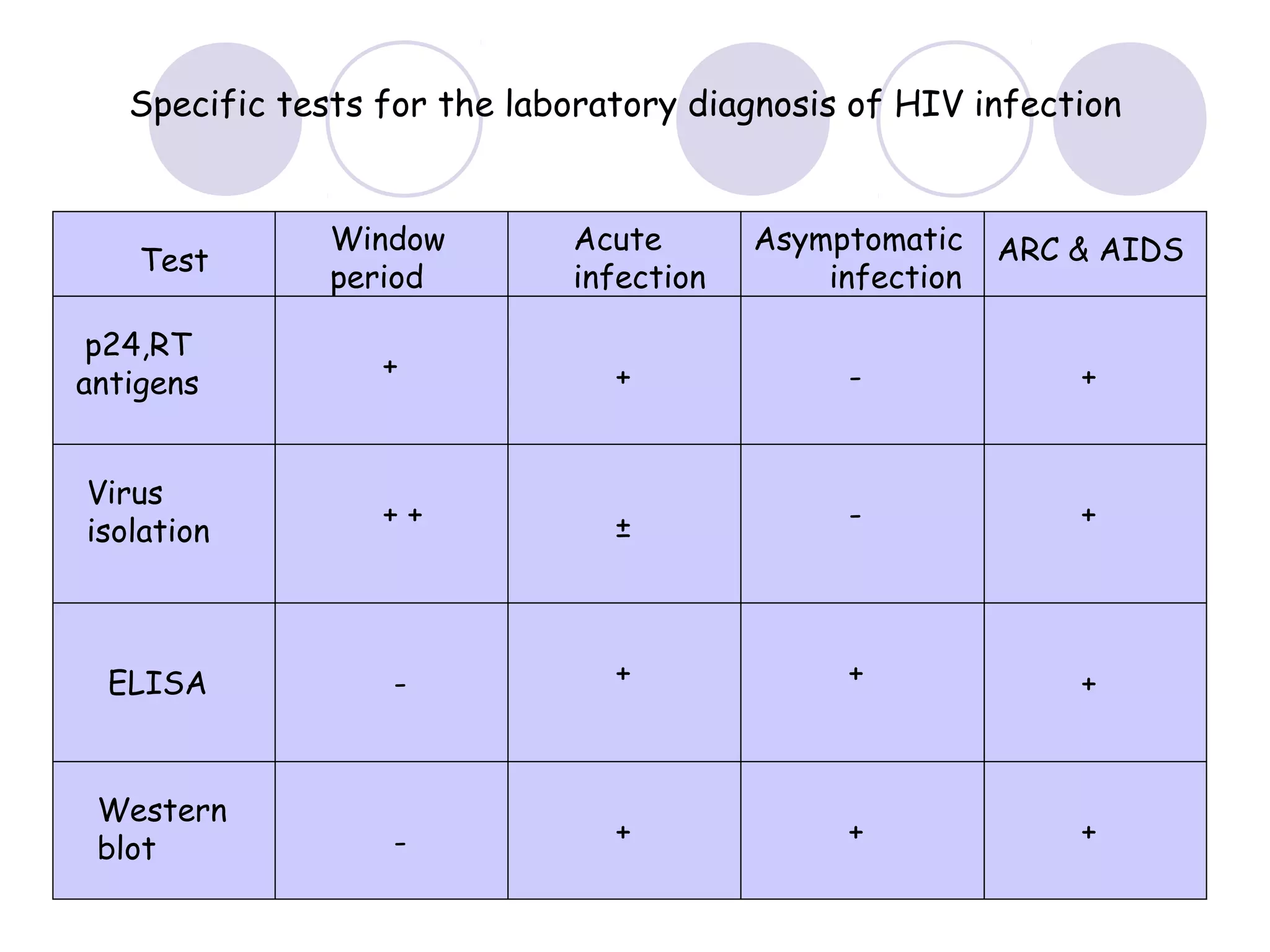 Specific tests for the laboratory diagnosis of HIV infection

| Test | Window period | Acute infection | Asymptomatic infection | ARC & AIDS |
|---|---|---|---|---|
| p24,RT antigens | + | + | - | + |
| Virus isolation | + + | ± | - | + |
| ELISA | - | + | + | + |
| Western blot | - | + | + | + |